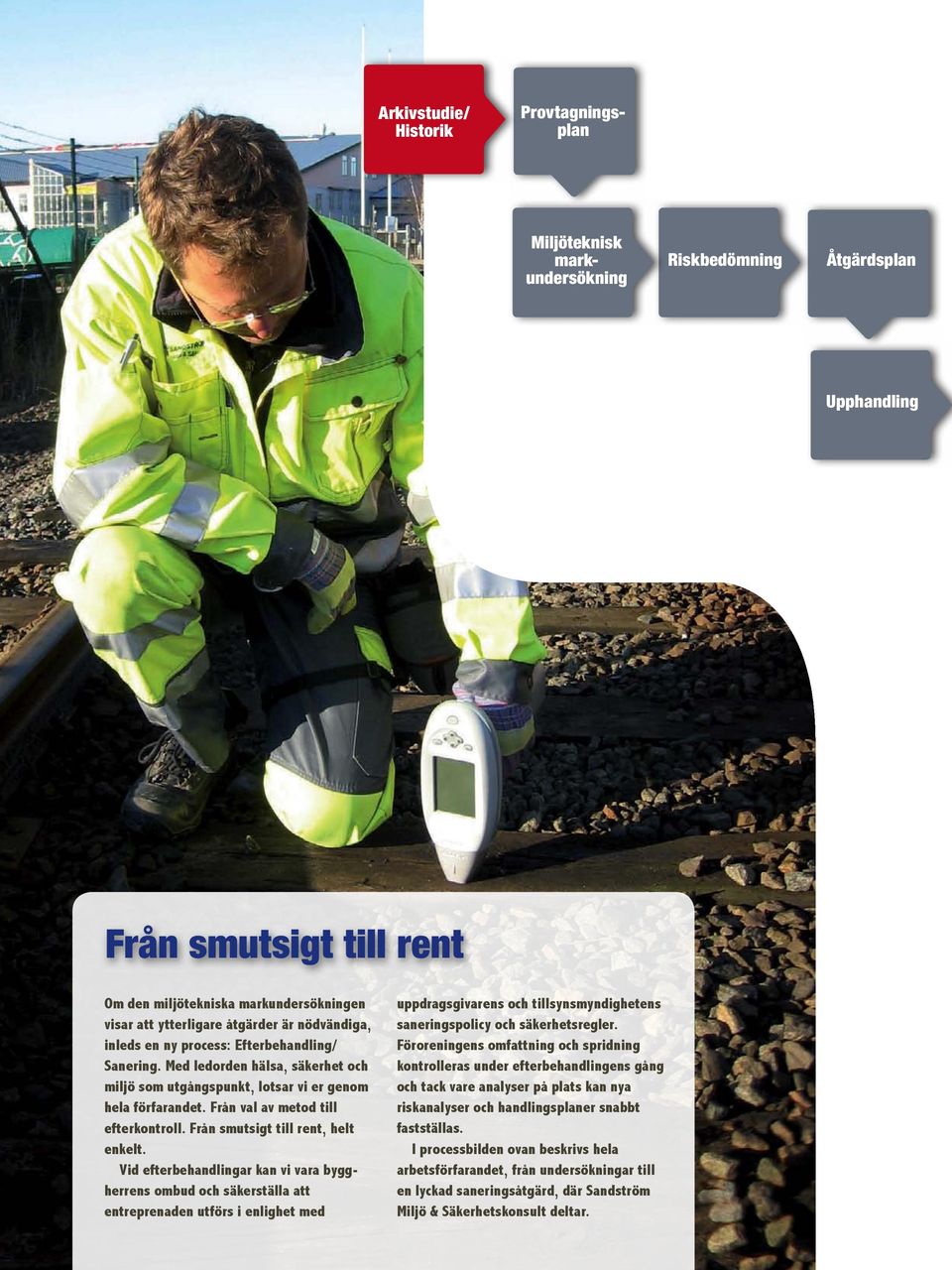 Arkivstudie/ Historik

Provtagningsplan

Miljöteknisk markundersökning

Riskbedömning

Åtgärdsplan

Upphandling

Från smutsigt till rent

Om den miljötekniska markundersökningen visar att ytterligare åtgärder är nödvändiga, inleds en ny process: Efterbehandling/ Sanering. Med ledorden hälsa, säkerhet och miljö som utgångspunkt, lotsar vi er genom hela förfarandet. Från val av metod till efterkontroll. Från smutsigt till rent, helt enkelt.

Vid efterbehandlingar kan vi vara byggherrens ombud och säkerställa att entreprenaden utförs i enlighet med uppdragsgivarens och tillsynsmyndighetens saneringspolicy och säkerhetsregler. Föroreningens omfattning och spridning kontrolleras under efterbehandlingens gång och tack vare analyser på plats kan nya riskanalyser och handlingsplaner snabbt fastställas.

I processbilden ovan beskrivs hela arbetsförfarandet, från undersökningar till en lyckad saneringsåtgärd, där Sandström Miljö & Säkerhetskonsult deltar.